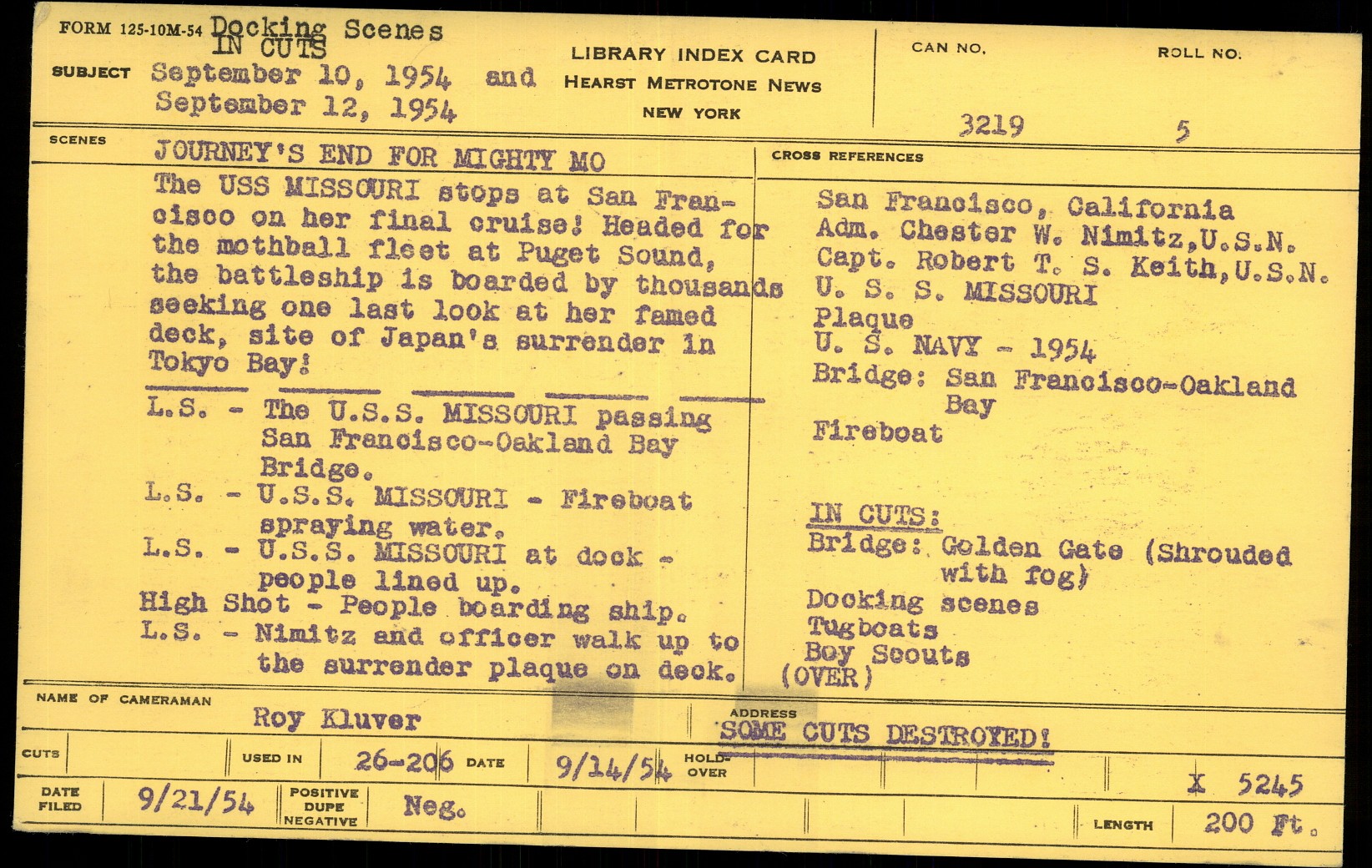 FORM 125-10M-54 Docking Scenes
IN CUTS

SUBJECT September 10, 1954 and
September 12, 1954

LIBRARY INDEX CARD
HEARST METROTONE NEWS
NEW YORK

CAN NO.
3219

ROLL NO.
5

SCENES

JOURNEY'S END FOR MIGHTY MO

The USS MISSOURI stops at San Francisco on her final cruise! Headed for the mothball fleet at Puget Sound, the battleship is boarded by thousands seeking one last look at her famed deck, site of Japan's surrender in Tokyo Bay!

L.S. - The U.S.S. MISSOURI passing San Francisco-Oakland Bay Bridge.
L.S. - U.S.S. MISSOURI - Fireboat spraying water.
L.S. - U.S.S. MISSOURI at dock - people lined up.
High Shot - People boarding ship.
L.S. - Nimitz and officer walk up to the surrender plaque on deck.

CROSS REFERENCES

San Francisco, California
Adm. Chester W. Nimitz,U.S.N.
Capt. Robert T. S. Keith,U.S.N.
U. S. S. MISSOURI
Plaque
U. S. NAVY - 1954
Bridge: San Francisco-Oakland Bay
Fireboat

IN CUTS:
Bridge: Golden Gate (Shrouded with fog)
Docking scenes
Tugboats
Boy Scouts
(OVER)

NAME OF CAMERAMAN
Roy Kluver

ADDRESS
SOME CUTS DESTROYED!

CUTS
USED IN 26-206 DATE 9/14/54 HOLD-OVER

X 5245

DATE FILED 9/21/54 POSITIVE DUPE NEGATIVE Neg.

LENGTH 200 Ft.